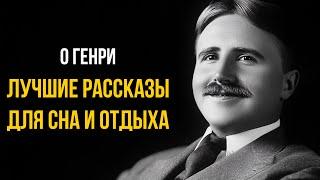 О ГЕНРИ

ЛУЧШИЕ РАССКАЗЫ ДЛЯ СНА И ОТДЫХА